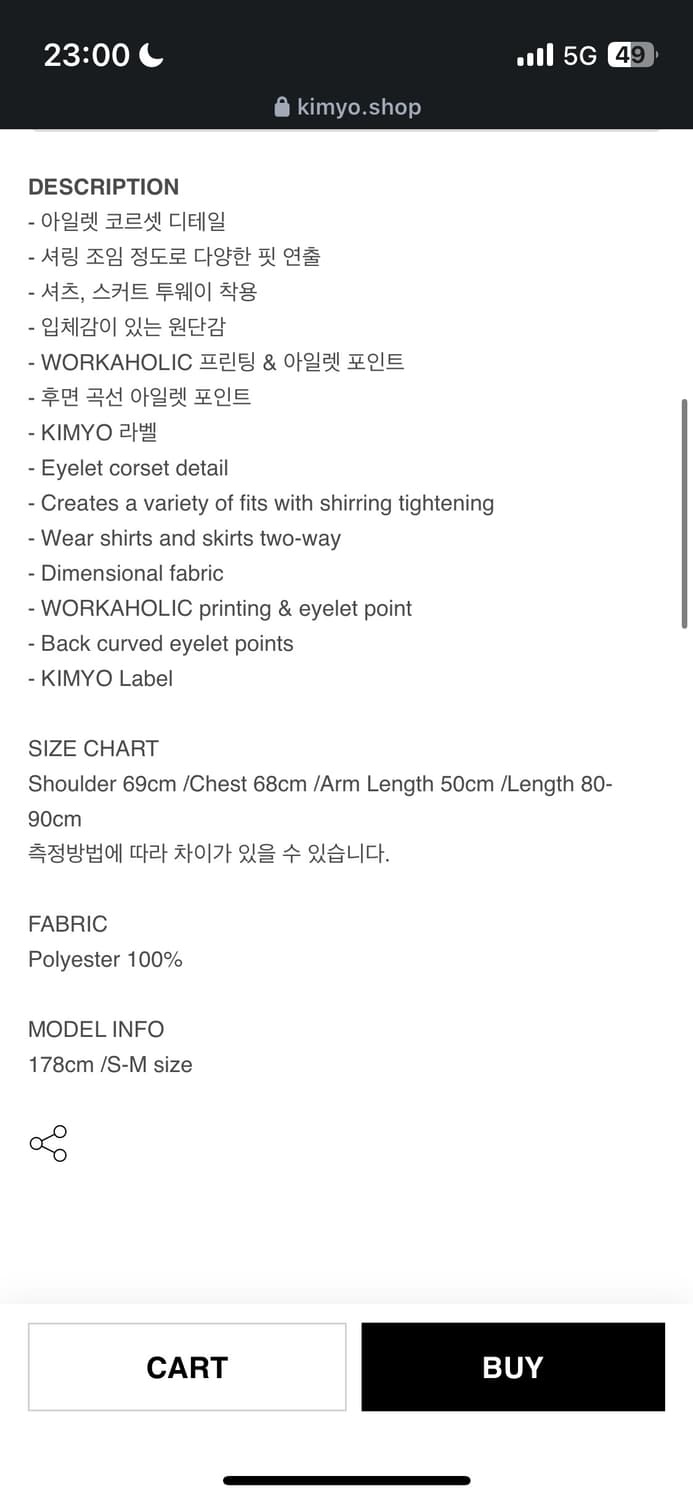 23:00
5G 49
kimyo.shop

DESCRIPTION
- 아일렛 코르셋 디테일
- 셔링 조임 정도로 다양한 핏 연출
- 셔츠, 스커트 투웨이 착용
- 입체감이 있는 원단감
- WORKAHOLIC 프린팅 & 아일렛 포인트
- 후면 곡선 아일렛 포인트
- KIMYO 라벨
- Eyelet corset detail
- Creates a variety of fits with shirring tightening
- Wear shirts and skirts two-way
- Dimensional fabric
- WORKAHOLIC printing & eyelet point
- Back curved eyelet points
- KIMYO Label

SIZE CHART
Shoulder 69cm /Chest 68cm /Arm Length 50cm /Length 80-90cm
측정방법에 따라 차이가 있을 수 있습니다.

FABRIC
Polyester 100%

MODEL INFO
178cm /S-M size

CART
BUY